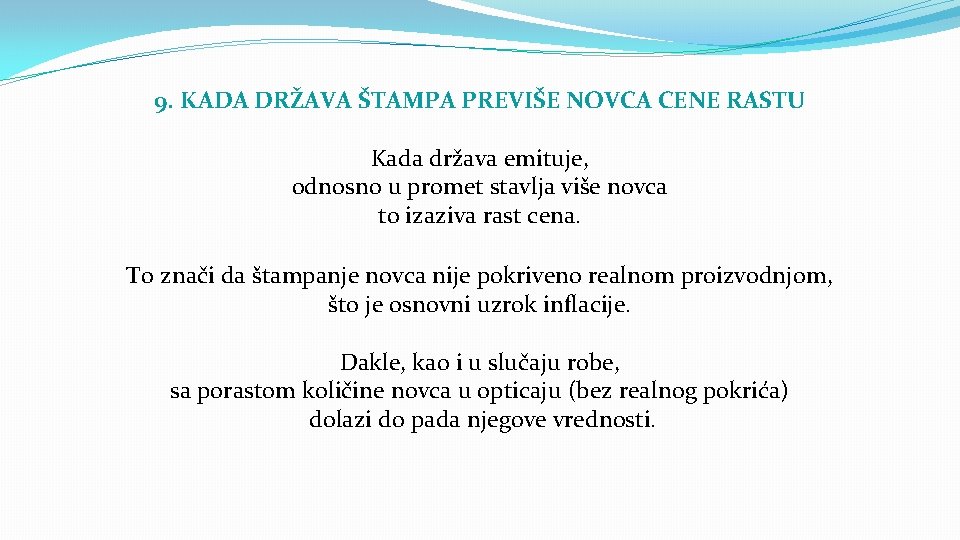 9. KADA DRŽAVA ŠTAMPA PREVIŠE NOVCA CENE RASTU

Kada država emituje, odnosno u promet stavlja više novca to izaziva rast cena.

To znači da štampanje novca nije pokriveno realnom proizvodnjom, što je osnovni uzrok inflacije.

Dakle, kao i u slučaju robe, sa porastom količine novca u opticaju (bez realnog pokrića) dolazi do pada njegove vrednosti.